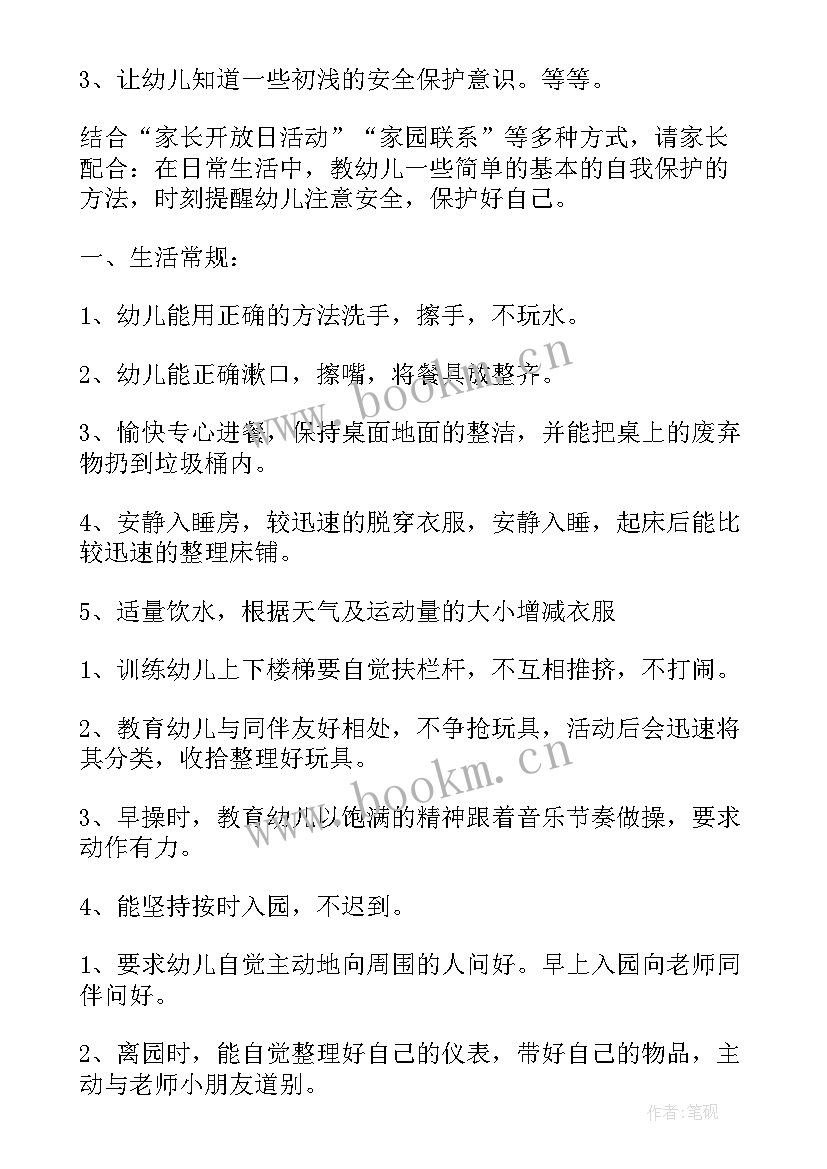 3、让幼儿知道一些初浅的安全保护意识。等等。

结合“家长开放日活动”“家园联系”等多种方式，请家长配合：在日常生活中，教幼儿一些简单的基本的自我保护的方法，时刻提醒幼儿注意安全，保护好自己。

一、生活常规：

1、幼儿能用正确的方法洗手，擦手，不玩水。

2、幼儿能正确漱口，擦嘴，将餐具放整齐。

3、愉快专心进餐，保持桌面地面的整洁，并能把桌上的废弃物扔到垃圾桶内。

4、安静入睡房，较迅速的脱穿衣服，安静入睡，起床后能比较迅速的整理床铺。

5、适量饮水，根据天气及运动量的大小增减衣服

1、训练幼儿上下楼梯要自觉扶栏杆，不互相推挤，不打闹。

2、教育幼儿与同伴友好相处，不争抢玩具，活动后会迅速将其分类，收拾整理好玩具。

3、早操时，教育幼儿以饱满的精神跟着音乐节奏做操，要求动作有力。

4、能坚持按时入园，不迟到。

1、要求幼儿自觉主动地向周围的人问好。早上入园向老师同伴问好。

2、离园时，能自觉整理好自己的仪表，带好自己的物品，主动与老师小朋友道别。

www.bookm.cn

www.bookm.cn

作者:笔砚